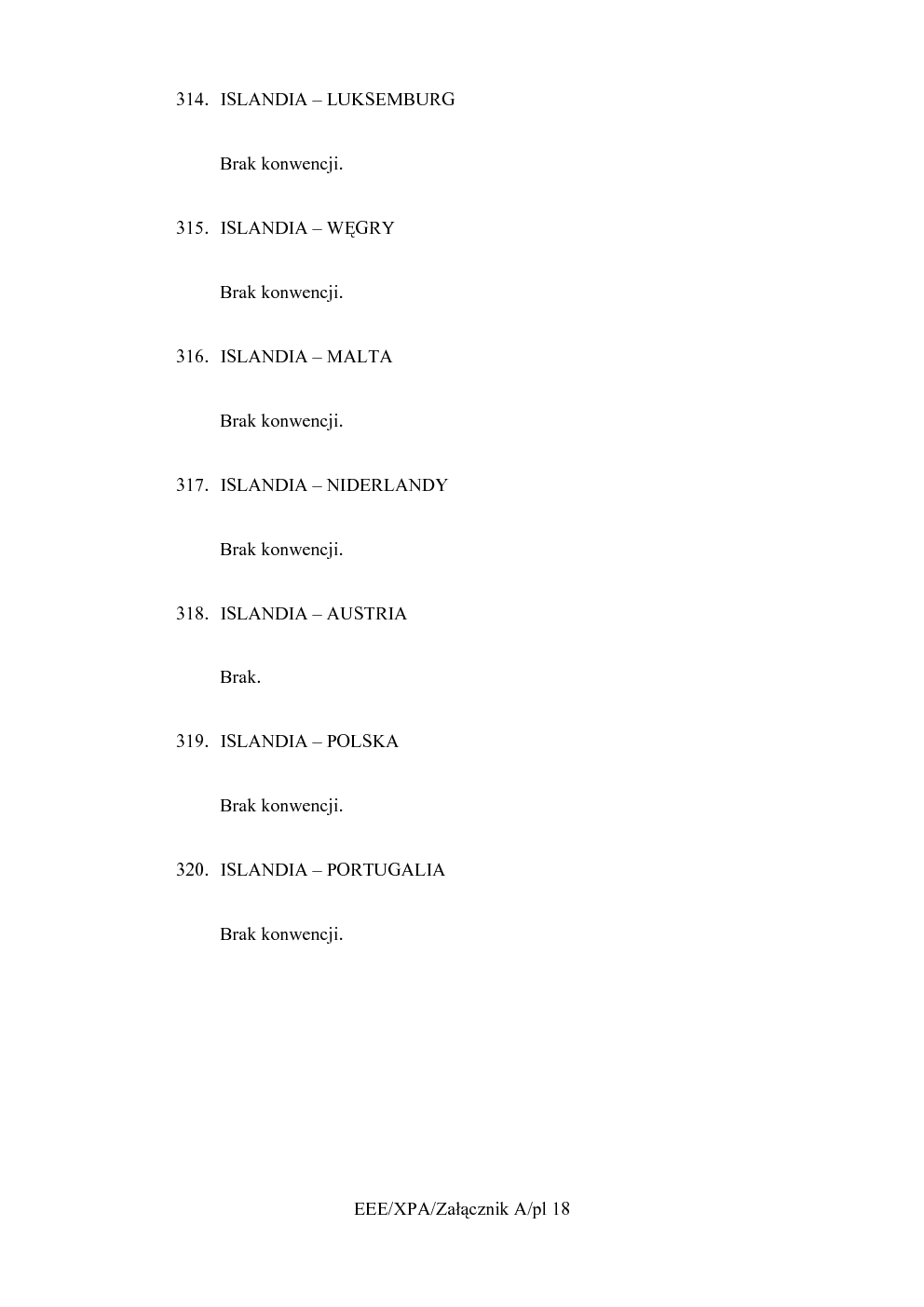 314. ISLANDIA – LUKSEMBURG

Brak konwencji.

315. ISLANDIA – WĘGRY

Brak konwencji.

316. ISLANDIA – MALTA

Brak konwencji.

317. ISLANDIA – NIDERLANDY

Brak konwencji.

318. ISLANDIA – AUSTRIA

Brak.

319. ISLANDIA – POLSKA

Brak konwencji.

320. ISLANDIA – PORTUGALIA

Brak konwencji.

EEE/XPA/Załącznik A/pl 18